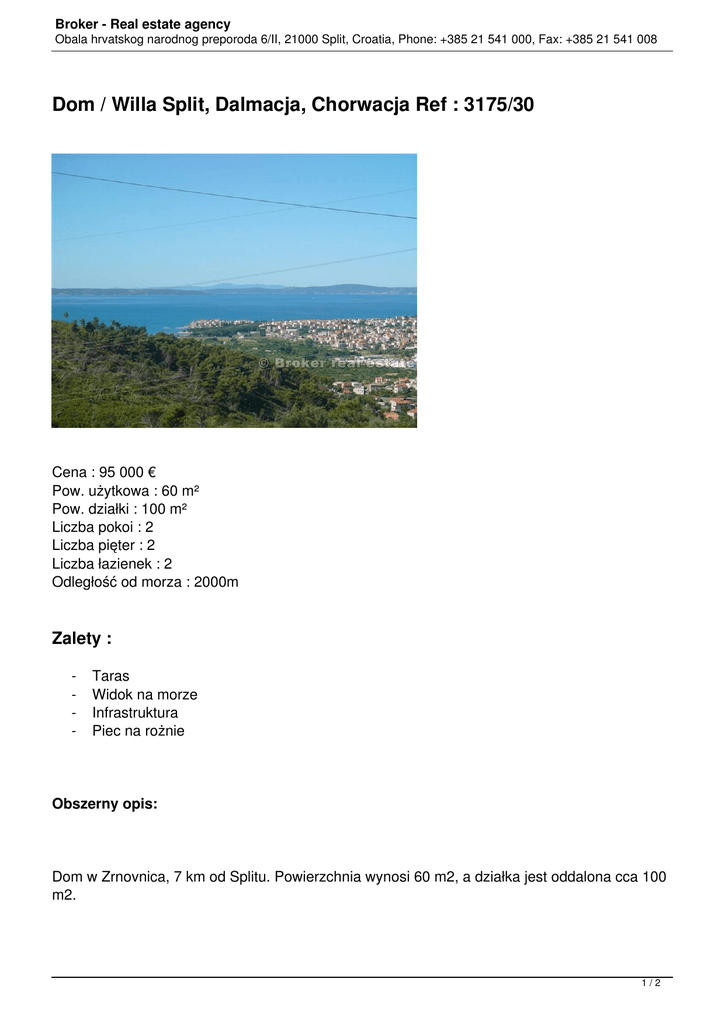 Broker - Real estate agency
Obala hrvatskog narodnog preporoda 6/II, 21000 Split, Croatia, Phone: +385 21 541 000, Fax: +385 21 541 008

Dom / Willa Split, Dalmacja, Chorwacja Ref : 3175/30

© Broker real estate

Cena : 95 000 €
Pow. użytkowa : 60 m²
Pow. działki : 100 m²
Liczba pokoi : 2
Liczba pięter : 2
Liczba łazienek : 2
Odległość od morza : 2000m

Zalety :

- Taras
- Widok na morze
- Infrastruktura
- Piec na rożnie

Obszerny opis:

Dom w Zrnovnica, 7 km od Splitu. Powierzchnia wynosi 60 m2, a działka jest oddalona cca 100 m2.

1 / 2